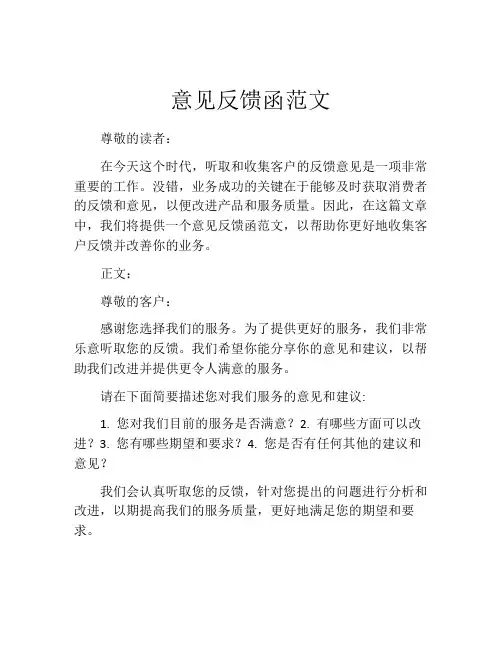 意见反馈函范文

尊敬的读者：

在今天这个时代，听取和收集客户的反馈意见是一项非常重要的工作。没错，业务成功的关键在于能够及时获取消费者的反馈和意见，以便改进产品和服务质量。因此，在这篇文章中，我们将提供一个意见反馈函范文，以帮助你更好地收集客户反馈并改善你的业务。

正文：

尊敬的客户：

感谢您选择我们的服务。为了提供更好的服务，我们非常乐意听取您的反馈。我们希望你能分享你的意见和建议，以帮助我们改进并提供更令人满意的服务。

请在下面简要描述您对我们服务的意见和建议:

1. 您对我们目前的服务是否满意？2. 有哪些方面可以改进？3. 您有哪些期望和要求？4. 您是否有任何其他的建议和意见？

我们会认真听取您的反馈，针对您提出的问题进行分析和改进，以期提高我们的服务质量，更好地满足您的期望和要求。